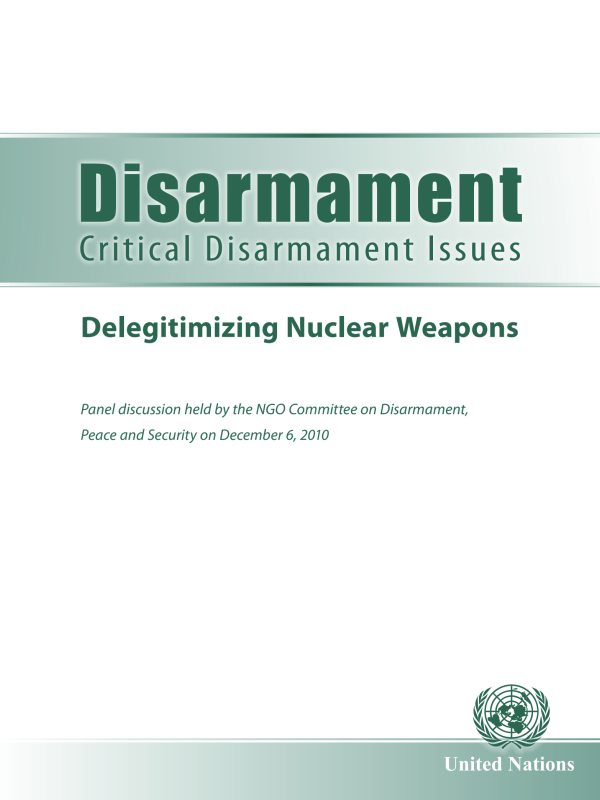 Disarmament
Critical Disarmament Issues

Delegitimizing Nuclear Weapons

Panel discussion held by the NGO Committee on Disarmament, Peace and Security on December 6, 2010

United Nations